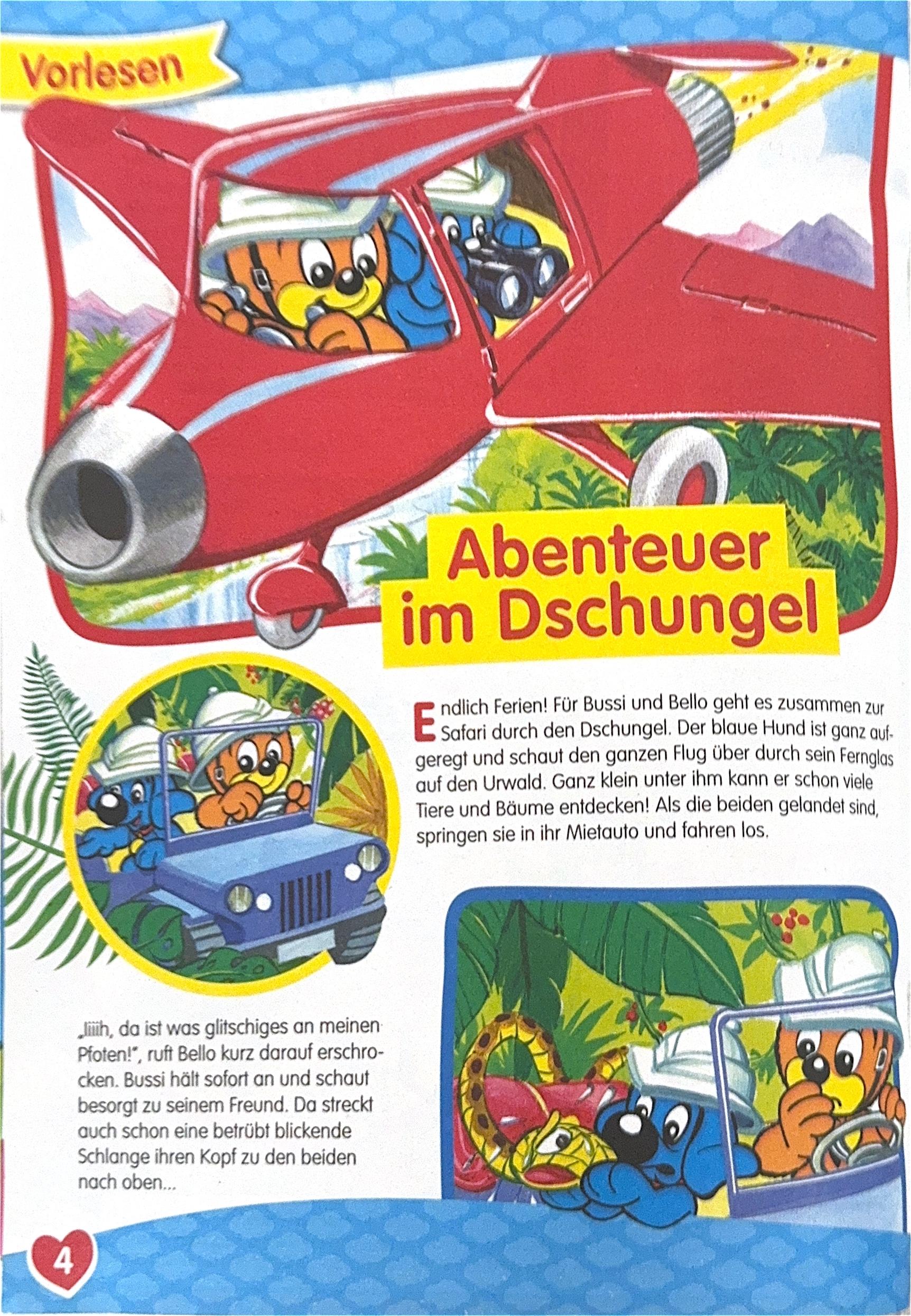 Vorlesen

Abenteuer im Dschungel

Endlich Ferien! Für Bussi und Bello geht es zusammen zur Safari durch den Dschungel. Der blaue Hund ist ganz aufgeregt und schaut den ganzen Flug über durch sein Fernglas auf den Urwald. Ganz klein unter ihm kann er schon viele Tiere und Bäume entdecken! Als die beiden gelandet sind, springen sie in ihr Mietauto und fahren los.

„Iiiih, da ist was glitschiges an meinen Pfoten!", ruft Bello kurz darauf erschrocken. Bussi hält sofort an und schaut besorgt zu seinem Freund. Da streckt auch schon eine betrübt blickende Schlange ihren Kopf zu den beiden nach oben...

4